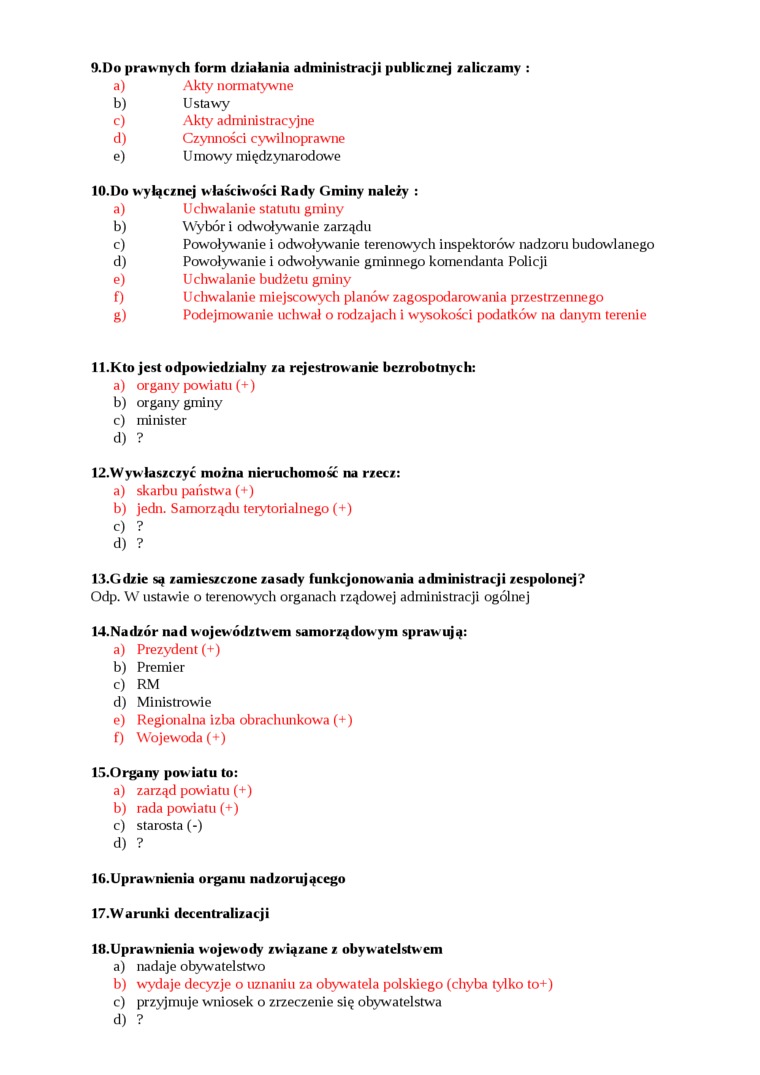 9.Do prawnych form działania administracji publicznej zaliczamy :
a) Akty normatywne
b) Ustawy
c) Akty administracyjne
d) Czynności cywilnoprawne
e) Umowy międzynarodowe

10.Do wyłącznej właściwości Rady Gminy należy :
a) Uchwalanie statutu gminy
b) Wybór i odwoływanie zarządu
c) Powoływanie i odwoływanie terenowych inspektorów nadzoru budowlanego
d) Powoływanie i odwoływanie gminnego komendanta Policji
e) Uchwalanie budżetu gminy
f) Uchwalanie miejscowych planów zagospodarowania przestrzennego
g) Podejmowanie uchwał o rodzajach i wysokości podatków na danym terenie

11.Kto jest odpowiedzialny za rejestrowanie bezrobotnych:
a) organy powiatu (+)
b) organy gminy
c) minister
d) ?

12.Wywłaszczyć można nieruchomość na rzecz:
a) skarbu państwa (+)
b) jedn. Samorządu terytorialnego (+)
c) ?
d) ?

13.Gdzie są zamieszczone zasady funkcjonowania administracji zespolonej?
Odp. W ustawie o terenowych organach rządowej administracji ogólnej

14.Nadzór nad województwem samorządowym sprawują:
a) Prezydent (+)
b) Premier
c) RM
d) Ministrowie
e) Regionalna izba obrachunkowa (+)
f) Wojewoda (+)

15.Organy powiatu to:
a) zarząd powiatu (+)
b) rada powiatu (+)
c) starosta (-)
d) ?

16.Uprawnienia organu nadzorującego

17.Warunki decentralizacji

18.Uprawnienia wojewody związane z obywatelstwem
a) nadaje obywatelstwo
b) wydaje decyzje o uznaniu za obywatela polskiego (chyba tylko to+)
c) przyjmuje wniosek o zrzeczenie się obywatelstwa
d) ?